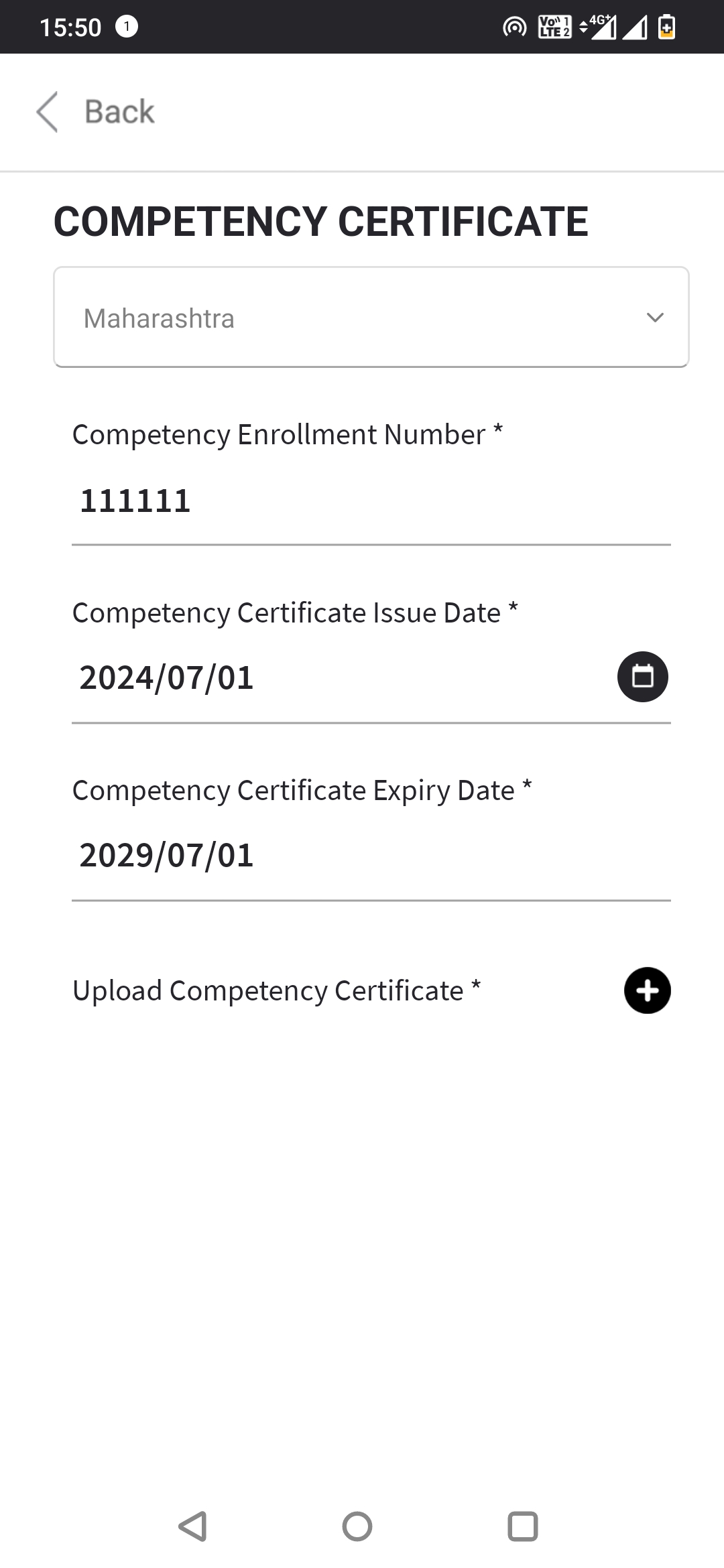 15:50 1

Vo 1 LTE 2 4G+

Back

COMPETENCY CERTIFICATE

Maharashtra

Competency Enrollment Number *

111111

Competency Certificate Issue Date *

2024/07/01

Competency Certificate Expiry Date *

2029/07/01

Upload Competency Certificate *